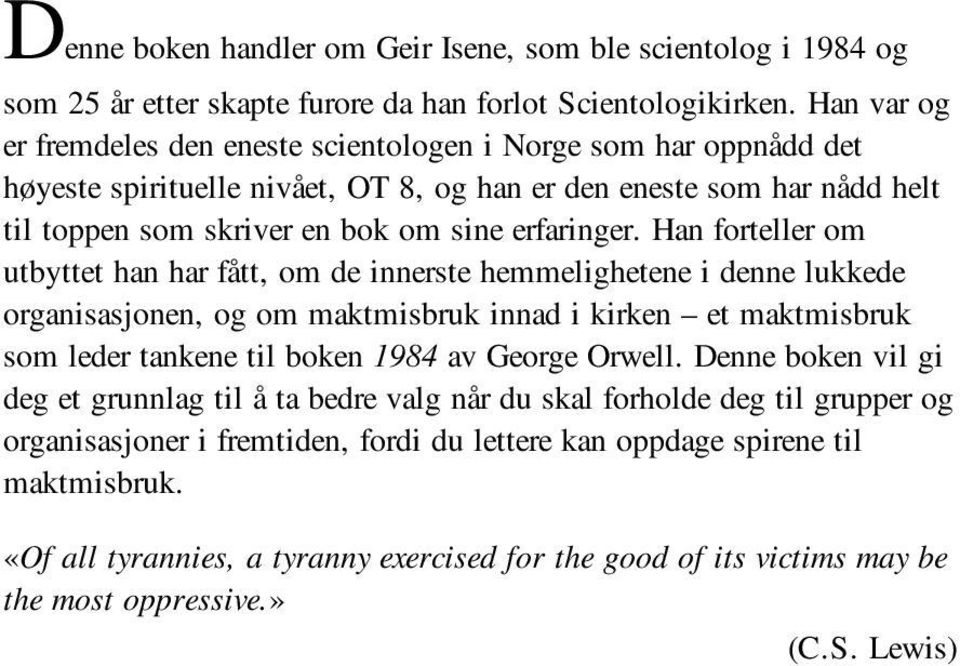 Denne boken handler om Geir Isene, som ble scientolog i 1984 og som 25 år etter skapte furore da han forlot Scientologikirken. Han var og er fremdeles den eneste scientologen i Norge som har oppnådd det høyeste spirituelle nivået, OT 8, og han er den eneste som har nådd helt til toppen som skriver en bok om sine erfaringer. Han forteller om utbyttet han har fått, om de innerste hemmelighetene i denne lukkede organisasjonen, og om maktmisbruk innad i kirken – et maktmisbruk som leder tankene til boken 1984 av George Orwell. Denne boken vil gi deg et grunnlag til å ta bedre valg når du skal forholde deg til grupper og organisasjoner i fremtiden, fordi du lettere kan oppdage spirene til maktmisbruk.

«Of all tyrannies, a tyranny exercised for the good of its victims may be the most oppressive.»

(C.S. Lewis)